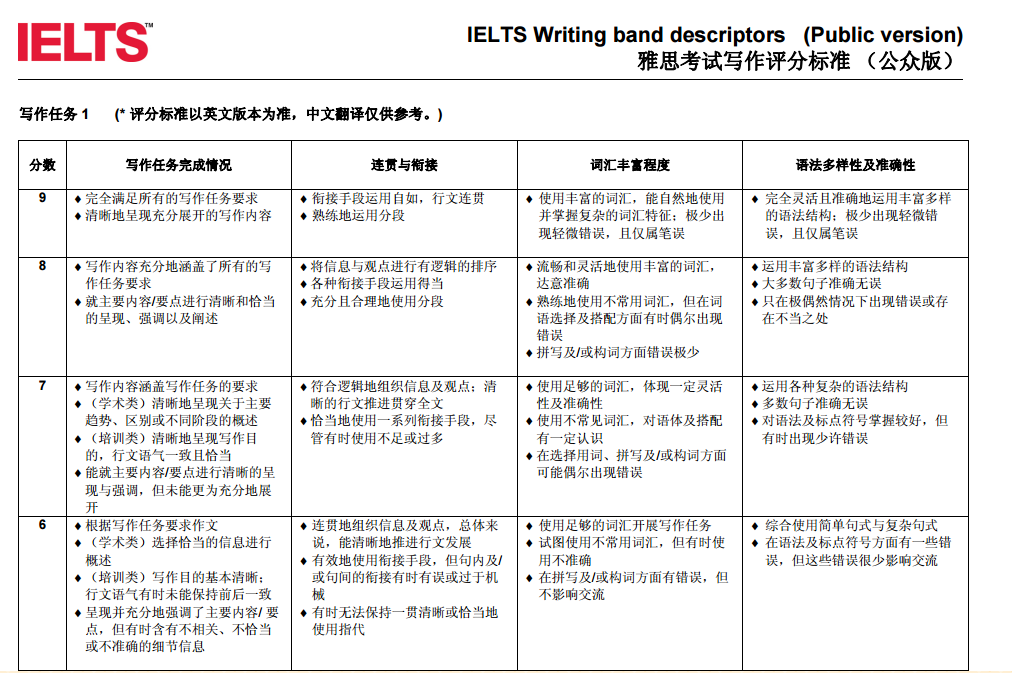 IELTS™

IELTS Writing band descriptors (Public version)
雅思考试写作评分标准 （公众版）

写作任务 1 （* 评分标准以英文版本为准，中文翻译仅供参考。）

| 分数 | 写作任务完成情况 | 连贯与衔接 | 词汇丰富程度 | 语法多样性及准确性 |
|---|---|---|---|---|
| 9 | ◆ 完全满足所有的写作任务要求 ◆ 清晰地呈现充分展开的写作内容 | ◆ 衔接手段运用自如，行文连贯 ◆ 熟练地运用分段 | ◆ 使用丰富的词汇，能自然地使用并掌握复杂的词汇特征；极少出现轻微错误，且仅属笔误 | ◆ 完全灵活且准确地运用丰富多样的语法结构；极少出现轻微错误，且仅属笔误 |
| 8 | ◆ 写作内容充分地涵盖了所有的写作任务要求 ◆ 就主要内容/要点进行清晰和恰当的呈现、强调以及阐述 | ◆ 将信息与观点进行有逻辑的排序 ◆ 各种衔接手段运用得当 ◆ 充分且合理地使用分段 | ◆ 流畅和灵活地使用丰富的词汇，达意准确 ◆ 熟练地使用不常用词汇，但在词语选择及搭配方面有时偶尔出现错误 ◆ 拼写及/或构词方面错误极少 | ◆ 运用丰富多样的语法结构 ◆ 大多数句子准确无误 ◆ 只在极偶然情况下出现错误或存在不当之处 |
| 7 | ◆ 写作内容涵盖写作任务的要求 ◆ （学术类）清晰地呈现关于主要趋势、区别或不同阶段的概述 ◆ （培训类）清晰地呈现写作目的，行文语气一致且恰当 ◆ 能就主要内容/要点进行清晰的呈现与强调，但未能更为充分地展开 | ◆ 符合逻辑地组织信息及观点；清晰的行文推进贯穿全文 ◆ 恰当地使用一系列衔接手段，尽管有时使用不足或过多 | ◆ 使用足够的词汇，体现一定灵活性及准确性 ◆ 使用不常见词汇，对语体及搭配有一定认识 ◆ 在选择用词、拼写及/或构词方面可能偶尔出现错误 | ◆ 运用各种复杂的语法结构 ◆ 多数句子准确无误 ◆ 对语法及标点符号掌握较好，但有时出现少许错误 |
| 6 | ◆ 根据写作任务要求作文 ◆ （学术类）选择恰当的信息进行概述 ◆ （培训类）写作目的基本清晰；行文语气有时未能保持前后一致 ◆ 呈现并充分地强调了主要内容/ 要点，但有时含有不相关、不恰当或不准确的细节信息 | ◆ 连贯地组织信息及观点，总体来说，能清晰地推进行文发展 ◆ 有效地使用衔接手段，但句内及/或句间的衔接有时有误或过于机械 ◆ 有时无法保持一贯清晰或恰当地使用指代 | ◆ 使用足够的词汇开展写作任务 ◆ 试图使用不常用词汇，但有时使用不准确 ◆ 在拼写及/或构词方面有错误，但不影响交流 | ◆ 综合使用简单句式与复杂句式 ◆ 在语法及标点符号方面有一些错误，但这些错误很少影响交流 |